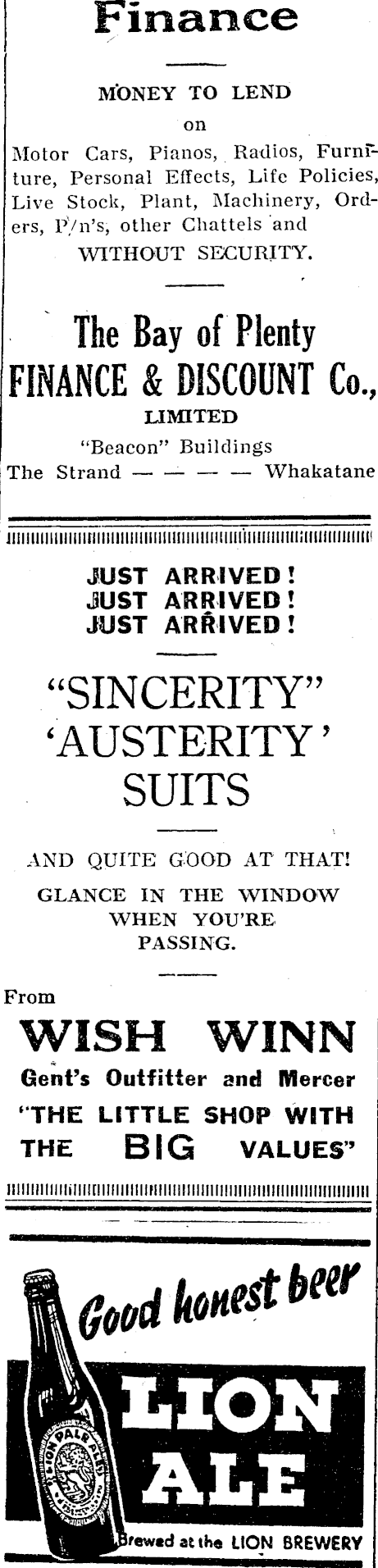 Finance

MONEY TO LEND
on
Motor Cars, Pianos, Radios, Furniture, Personal Effects, Life Policies, Live Stock, Plant, Machinery, Orders, P/n's, other Chattels and WITHOUT SECURITY.

The Bay of Plenty FINANCE & DISCOUNT Co., LIMITED
"Beacon" Buildings
The Strand — — — — Whakatane

JUST ARRIVED!
JUST ARRIVED!
JUST ARRIVED!

"SINCERITY" 'AUSTERITY' SUITS

AND QUITE GOOD AT THAT!
GLANCE IN THE WINDOW WHEN YOU'RE PASSING.

From
WISH WINN
Gent's Outfitter and Mercer
"THE LITTLE SHOP WITH THE BIG VALUES"

Good honest beer
LION ALE
LION PALE ALE
Brewed at the LION BREWERY